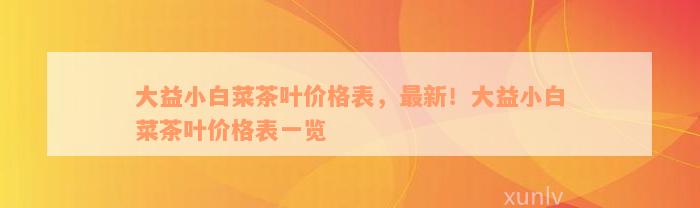 大益小白菜茶叶价格表，最新！大益小白菜茶叶价格表一览

xunlv